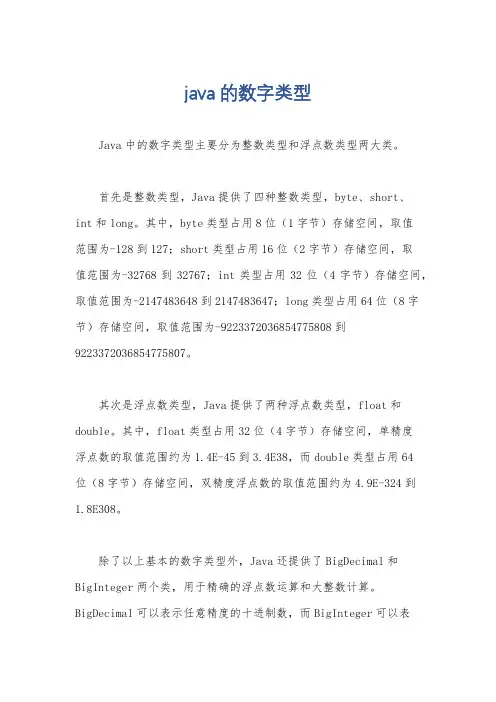 java 的数字类型

Java 中的数字类型主要分为整数类型和浮点数类型两大类。

首先是整数类型，Java 提供了四种整数类型，byte、short、int 和 long。其中，byte 类型占用 8 位（1 字节）存储空间，取值范围为-128 到 127；short 类型占用 16 位（2 字节）存储空间，取值范围为-32768 到 32767；int 类型占用 32 位（4 字节）存储空间，取值范围为-2147483648 到 2147483647；long 类型占用 64 位（8 字节）存储空间，取值范围为-9223372036854775808 到 9223372036854775807。

其次是浮点数类型，Java 提供了两种浮点数类型，float 和 double。其中，float 类型占用 32 位（4 字节）存储空间，单精度浮点数的取值范围约为 1.4E-45 到 3.4E38，而 double 类型占用 64 位（8 字节）存储空间，双精度浮点数的取值范围约为 4.9E-324 到 1.8E308。

除了以上基本的数字类型外，Java 还提供了 BigDecimal 和 BigInteger 两个类，用于精确的浮点数运算和大整数计算。BigDecimal 可以表示任意精度的十进制数，而 BigInteger 可以表